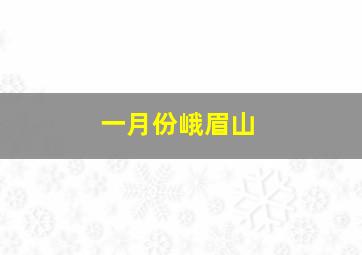 一月份峨眉山